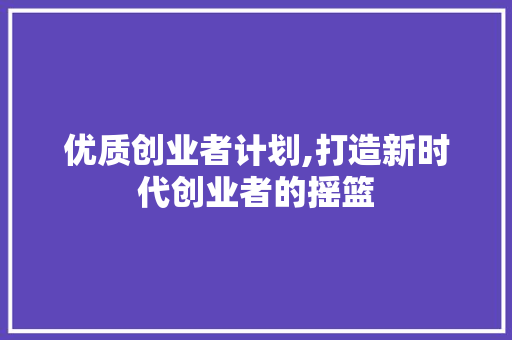 优质创业者计划,打造新时代创业者的摇篮